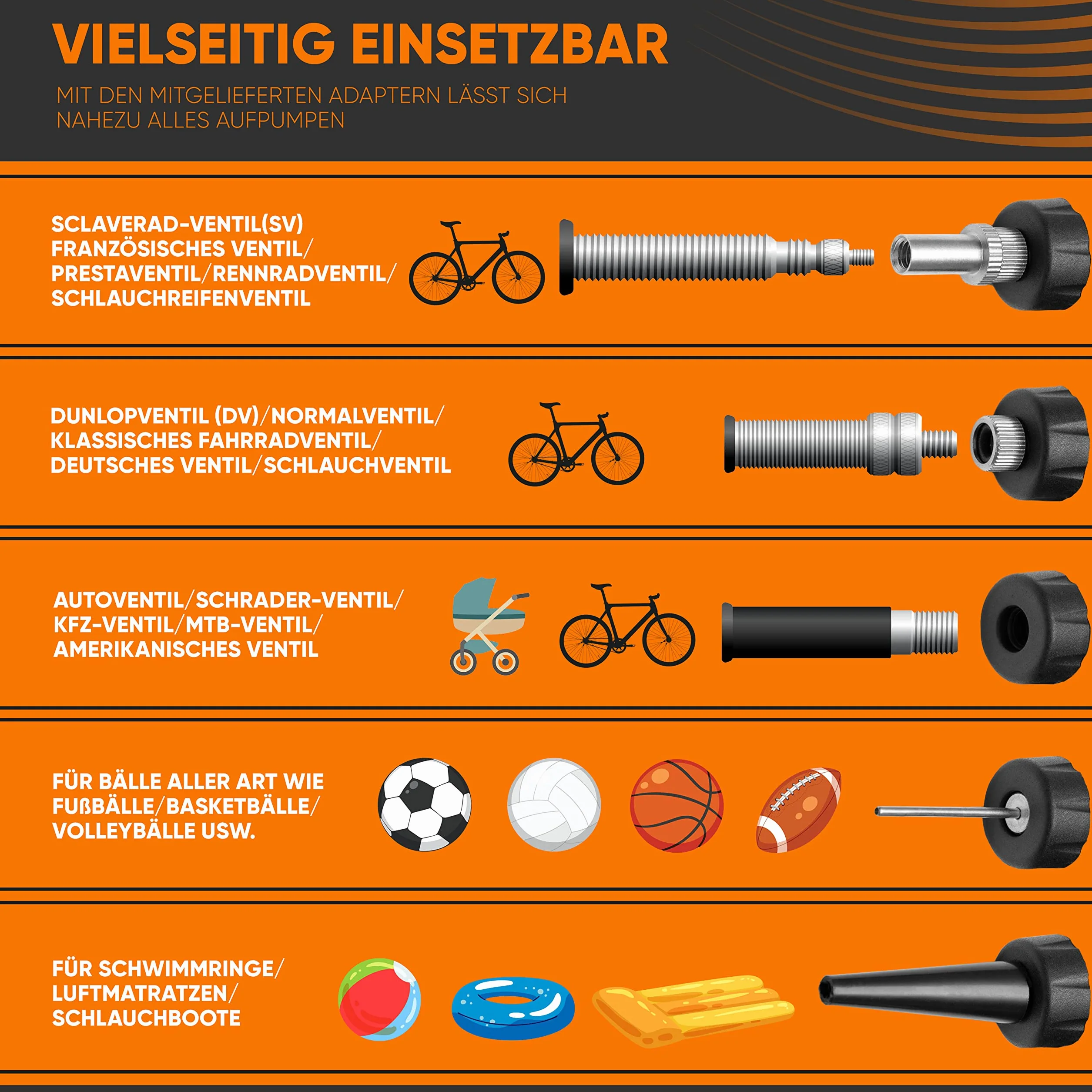 VIELSEITIG EINSETZBAR

MIT DEN MITGELIEFERTEN ADAPTERN LÄSST SICH NAHEZU ALLES AUFPUMPEN

SCLAVERAD-VENTIL(SV) FRANZÖSISCHES VENTIL/ PRESTAVENTIL/RENNRADVENTIL/ SCHLAUCHREIFENVENTIL

DUNLOPVENTIL (DV)/NORMALVENTIL/ KLASSISCHES FAHRRADVENTIL/ DEUTSCHES VENTIL/SCHLAUCHVENTIL

AUTOVENTIL/SCHRADER-VENTIL/ KFZ-VENTIL/MTB-VENTIL/ AMERIKANISCHES VENTIL

FÜR BÄLLE ALLER ART WIE FUßBÄLLE/BASKETBÄLLE/ VOLLEYBÄLLE USW.

FÜR SCHWIMMRINGE/ LUFTMATRATZEN/ SCHLAUCHBOOTE